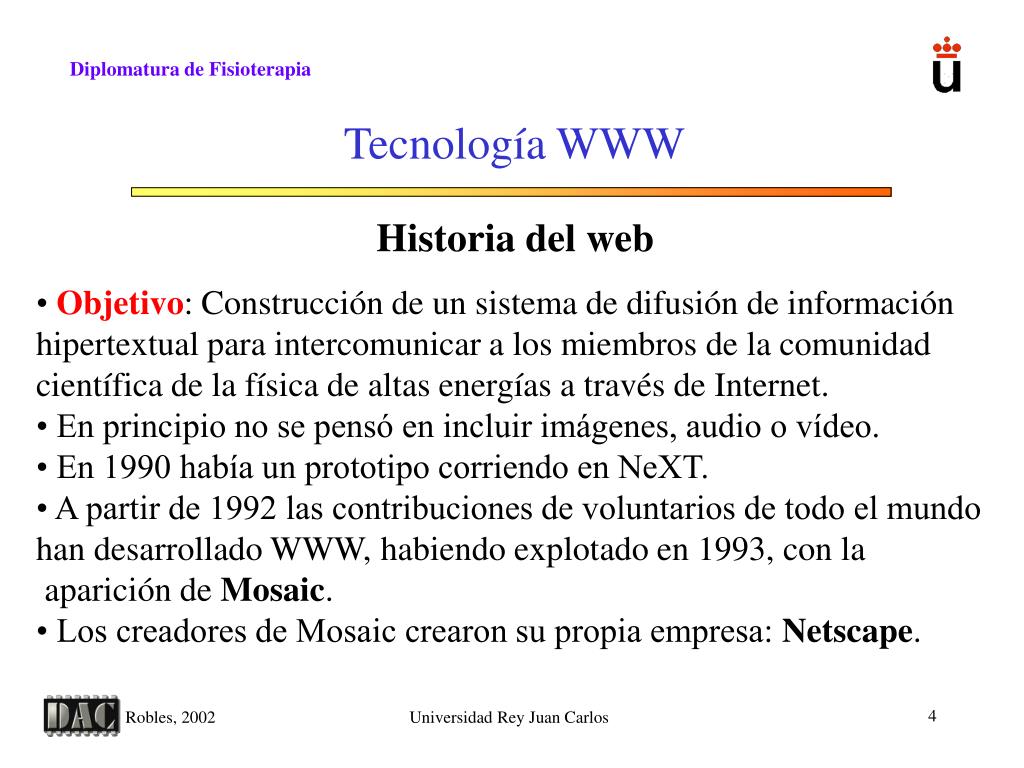 Diplomatura de Fisioterapia

Tecnología WWW

Historia del web

• Objetivo: Construcción de un sistema de difusión de información hipertextual para intercomunicar a los miembros de la comunidad científica de la física de altas energías a través de Internet.
• En principio no se pensó en incluir imágenes, audio o vídeo.
• En 1990 había un prototipo corriendo en NeXT.
• A partir de 1992 las contribuciones de voluntarios de todo el mundo han desarrollado WWW, habiendo explotado en 1993, con la aparición de Mosaic.
• Los creadores de Mosaic crearon su propia empresa: Netscape.

DAC

Robles, 2002

Universidad Rey Juan Carlos

4